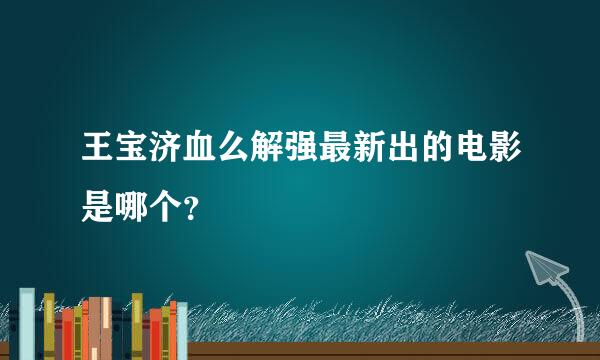 王宝济血么解强最新出的电影是哪个?